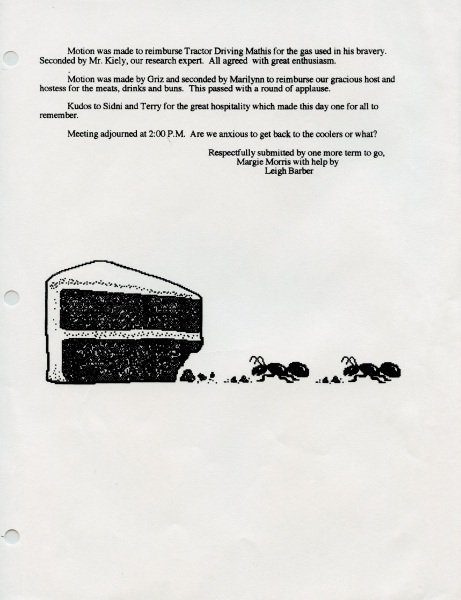 Motion was made to reimburse Tractor Driving Mathis for the gas used in his bravery. Seconded by Mr. Kiely, our research expert. All agreed with great enthusiasm.

Motion was made by Griz and seconded by Marilynn to reimburse our gracious host and hostess for the meats, drinks and buns. This passed with a round of applause.

Kudos to Sidni and Terry for the great hospitality which made this day one for all to remember.

Meeting adjourned at 2:00 P.M. Are we anxious to get back to the coolers or what?

Respectfully submitted by one more term to go,
Margie Morris with help by
Leigh Barber